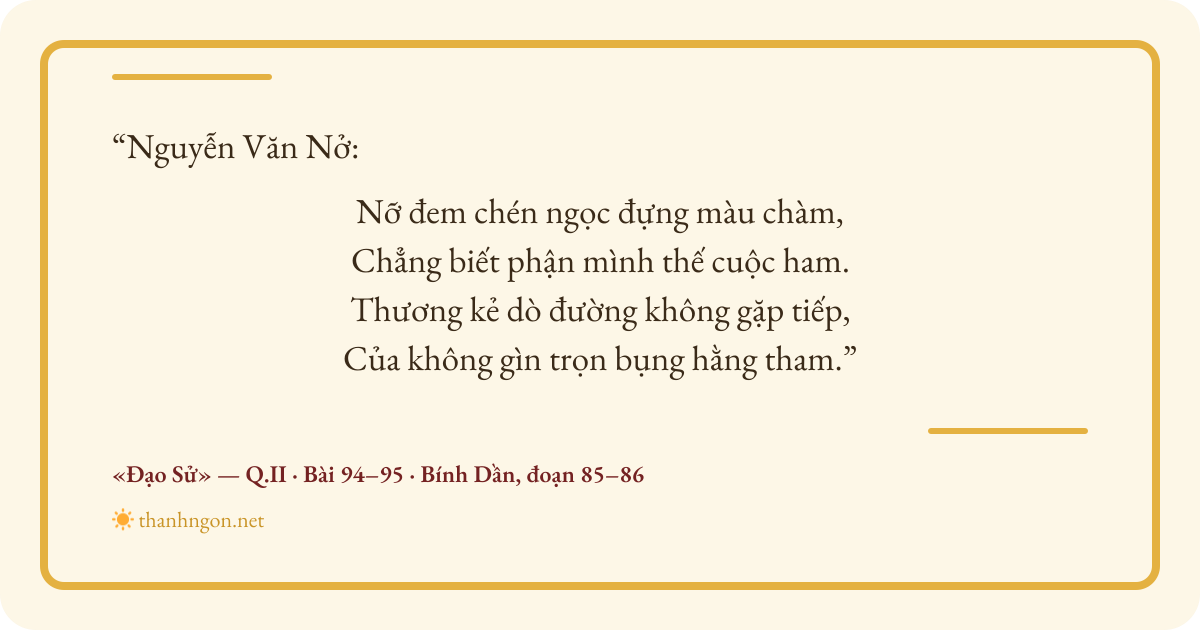 "Nguyễn Văn Nở:

Nỡ đem chén ngọc đựng màu chàm,
Chẳng biết phận mình thế cuộc ham.
Thương kẻ dò đường không gặp tiếp,
Của không gìn trọn bụng hằng tham."

«Đạo Sử» — Q.II · Bài 94–95 · Bính Dần, đoạn 85–86

thanhngon.net